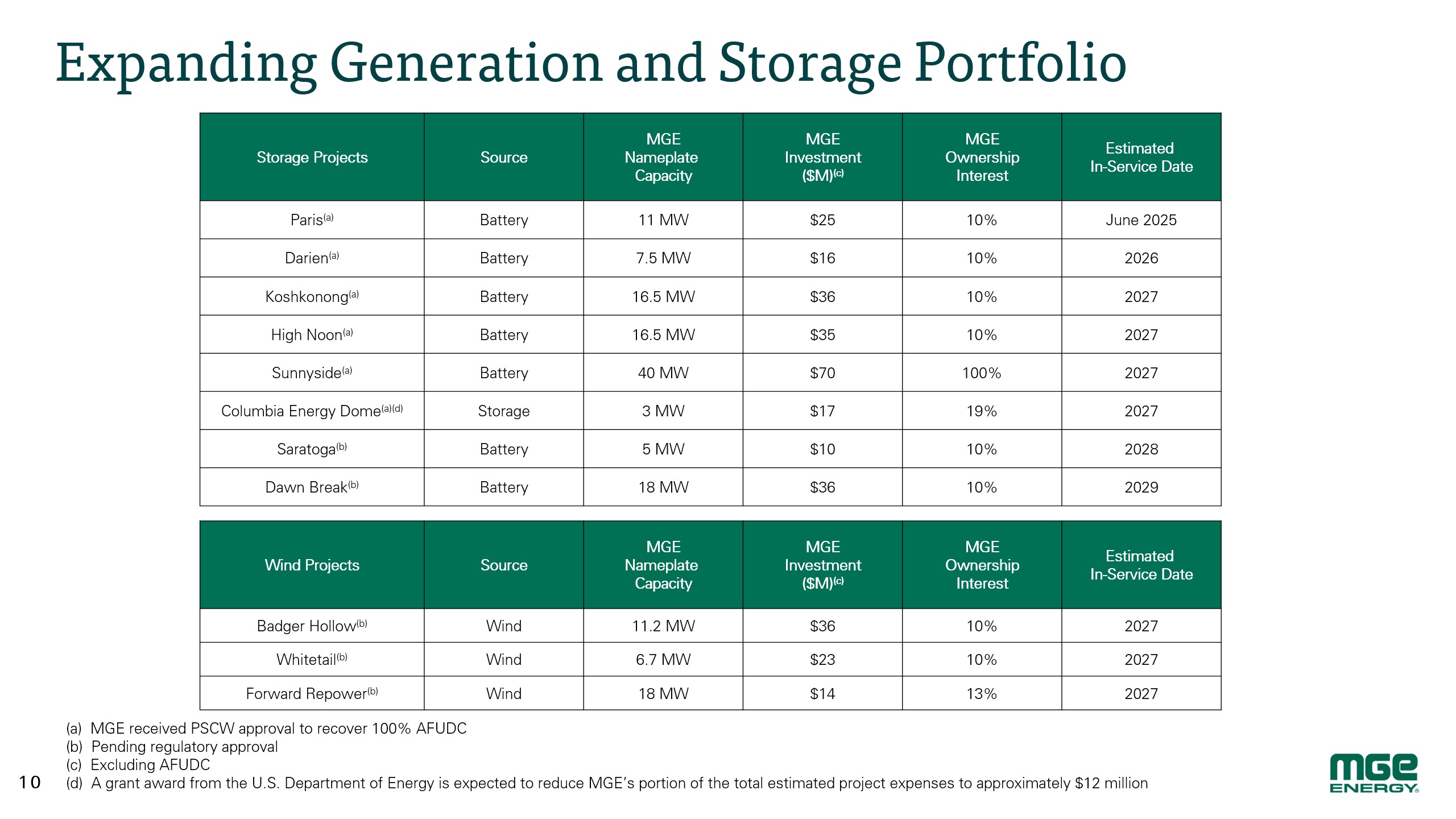 Expanding Generation and Storage Portfolio

| Storage Projects | Source | MGE Nameplate Capacity | MGE Investment (\$M)$^{(c)}$ | MGE Ownership Interest | Estimated In-Service Date |
|---|---|---|---|---|---|
| Paris$^{(a)}$ | Battery | 11 MW | \$25 | 10% | June 2025 |
| Darien$^{(a)}$ | Battery | 7.5 MW | \$16 | 10% | 2026 |
| Koshkonong$^{(a)}$ | Battery | 16.5 MW | \$36 | 10% | 2027 |
| High Noon$^{(a)}$ | Battery | 16.5 MW | \$35 | 10% | 2027 |
| Sunnyside$^{(a)}$ | Battery | 40 MW | \$70 | 100% | 2027 |
| Columbia Energy Dome$^{(a)(d)}$ | Storage | 3 MW | \$17 | 19% | 2027 |
| Saratoga$^{(b)}$ | Battery | 5 MW | \$10 | 10% | 2028 |
| Dawn Break$^{(b)}$ | Battery | 18 MW | \$36 | 10% | 2029 |

| Wind Projects | Source | MGE Nameplate Capacity | MGE Investment (\$M)$^{(c)}$ | MGE Ownership Interest | Estimated In-Service Date |
|---|---|---|---|---|---|
| Badger Hollow$^{(b)}$ | Wind | 11.2 MW | \$36 | 10% | 2027 |
| Whitetail$^{(b)}$ | Wind | 6.7 MW | \$23 | 10% | 2027 |
| Forward Repower$^{(b)}$ | Wind | 18 MW | \$14 | 13% | 2027 |

(a) MGE received PSCW approval to recover 100% AFUDC
(b) Pending regulatory approval
(c) Excluding AFUDC
(d) A grant award from the U.S. Department of Energy is expected to reduce MGE's portion of the total estimated project expenses to approximately \$12 million

10

MGE ENERGY